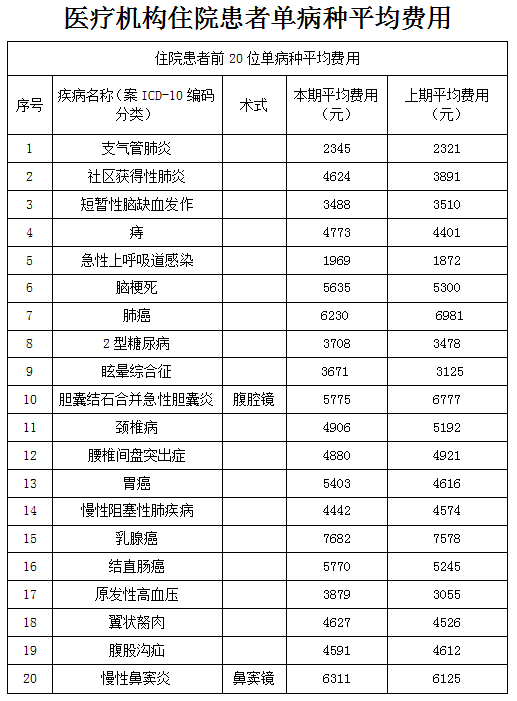 医疗机构住院患者单病种平均费用

住院患者前 20 位单病种平均费用

| 序号 | 疾病名称（案 ICD-10 编码分类） | 术式 | 本期平均费用（元） | 上期平均费用（元） |
|---|---|---|---|---|
| 1 | 支气管肺炎 | | 2345 | 2321 |
| 2 | 社区获得性肺炎 | | 4624 | 3891 |
| 3 | 短暂性脑缺血发作 | | 3488 | 3510 |
| 4 | 痔 | | 4773 | 4401 |
| 5 | 急性上呼吸道感染 | | 1969 | 1872 |
| 6 | 脑梗死 | | 5635 | 5300 |
| 7 | 肺癌 | | 6230 | 6981 |
| 8 | 2 型糖尿病 | | 3708 | 3478 |
| 9 | 眩晕综合征 | | 3671 | 3125 |
| 10 | 胆囊结石合并急性胆囊炎 | 腹腔镜 | 5775 | 6777 |
| 11 | 颈椎病 | | 4906 | 5192 |
| 12 | 腰椎间盘突出症 | | 4880 | 4921 |
| 13 | 胃癌 | | 5403 | 4616 |
| 14 | 慢性阻塞性肺疾病 | | 4442 | 4574 |
| 15 | 乳腺癌 | | 7682 | 7578 |
| 16 | 结直肠癌 | | 5770 | 5245 |
| 17 | 原发性高血压 | | 3879 | 3055 |
| 18 | 翼状胬肉 | | 4627 | 4526 |
| 19 | 腹股沟疝 | | 4591 | 4612 |
| 20 | 慢性鼻窦炎 | 鼻窦镜 | 6311 | 6125 |